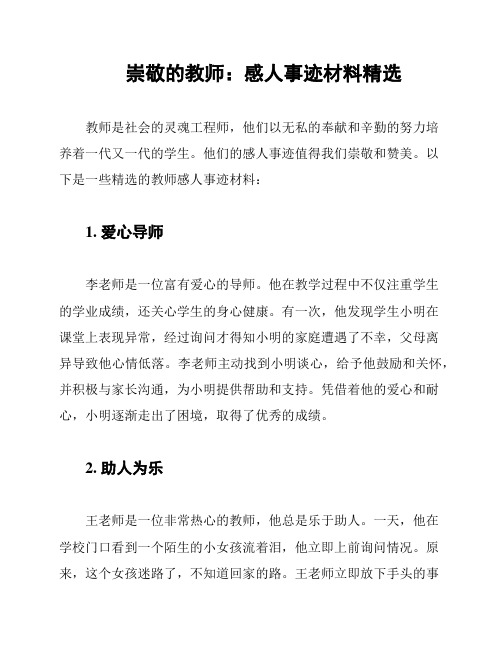 崇敬的教师：感人事迹材料精选

教师是社会的灵魂工程师，他们以无私的奉献和辛勤的努力培养着一代又一代的学生。他们的感人事迹值得我们崇敬和赞美。以下是一些精选的教师感人事迹材料：

1. 爱心导师

李老师是一位富有爱心的导师。他在教学过程中不仅注重学生的学业成绩，还关心学生的身心健康。有一次，他发现学生小明在课堂上表现异常，经过询问才得知小明的家庭遭遇了不幸，父母离异导致他心情低落。李老师主动找到小明谈心，给予他鼓励和关怀，并积极与家长沟通，为小明提供帮助和支持。凭借着他的爱心和耐心，小明逐渐走出了困境，取得了优秀的成绩。

2. 助人为乐

王老师是一位非常热心的教师，他总是乐于助人。一天，他在学校门口看到一个陌生的小女孩流着泪，他立即上前询问情况。原来，这个女孩迷路了，不知道回家的路。王老师立即放下手头的事